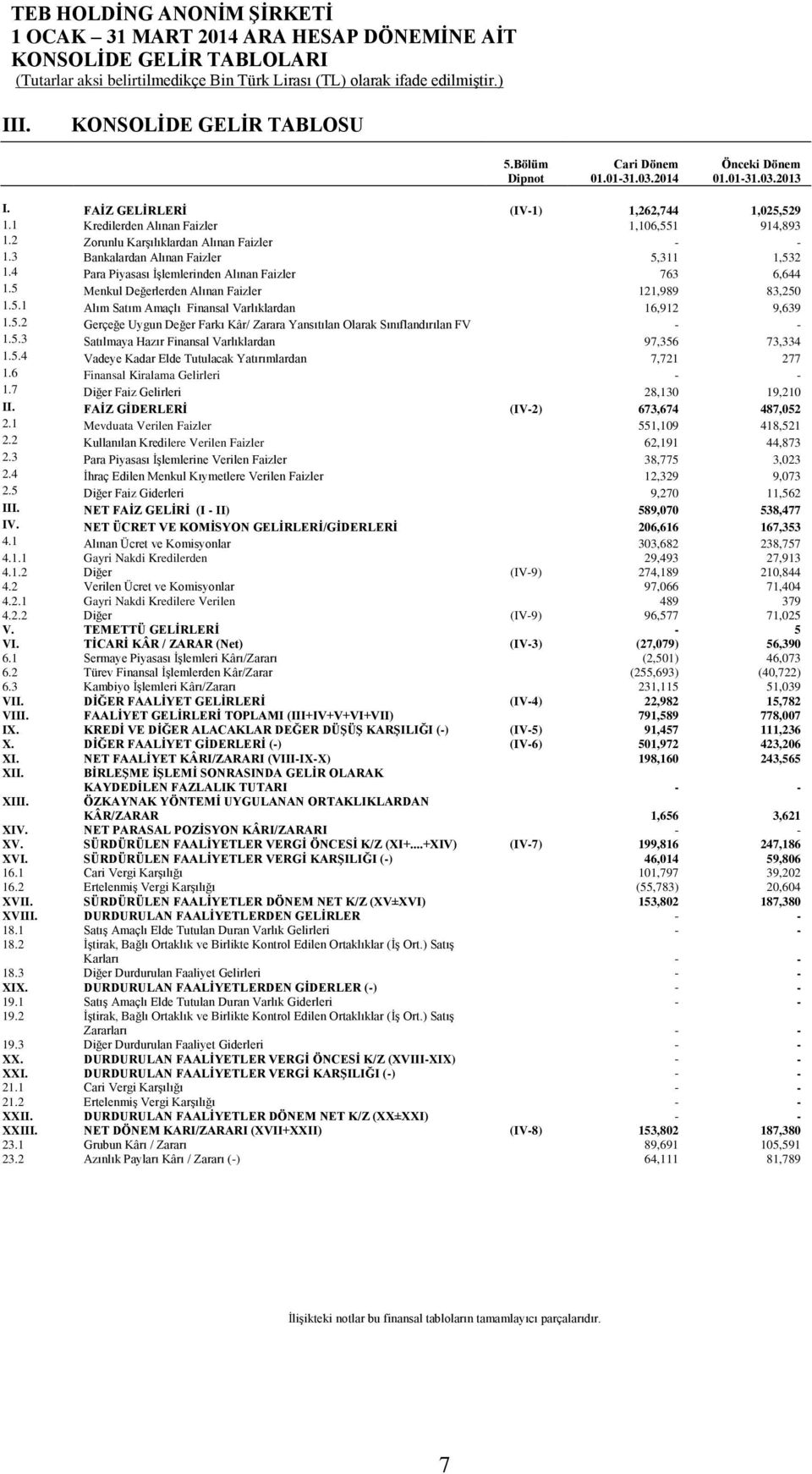 TEB HOLDİNG ANONİM ŞİRKETİ
1 OCAK – 31 MART 2014 ARA HESAP DÖNEMİNE AİT
KONSOLİDE GELİR TABLOLARI
(Tutarlar aksi belirtilmedikçe Bin Türk Lirası (TL) olarak ifade edilmiştir.)

III. KONSOLİDE GELİR TABLOSU

| | | 5.Bölüm Dipnot | Cari Dönem 01.01-31.03.2014 | Önceki Dönem 01.01-31.03.2013 |
|---|---|---|---|---|
| I. | FAİZ GELİRLERİ | (IV-1) | 1,262,744 | 1,025,529 |
| 1.1 | Kredilerden Alınan Faizler | | 1,106,551 | 914,893 |
| 1.2 | Zorunlu Karşılıklardan Alınan Faizler | | - | - |
| 1.3 | Bankalardan Alınan Faizler | | 5,311 | 1,532 |
| 1.4 | Para Piyasası İşlemlerinden Alınan Faizler | | 763 | 6,644 |
| 1.5 | Menkul Değerlerden Alınan Faizler | | 121,989 | 83,250 |
| 1.5.1 | Alım Satım Amaçlı Finansal Varlıklardan | | 16,912 | 9,639 |
| 1.5.2 | Gerçeğe Uygun Değer Farkı Kâr/ Zarara Yansıtılan Olarak Sınıflandırılan FV | | - | - |
| 1.5.3 | Satılmaya Hazır Finansal Varlıklardan | | 97,356 | 73,334 |
| 1.5.4 | Vadeye Kadar Elde Tutulacak Yatırımlardan | | 7,721 | 277 |
| 1.6 | Finansal Kiralama Gelirleri | | - | - |
| 1.7 | Diğer Faiz Gelirleri | | 28,130 | 19,210 |
| II. | FAİZ GİDERLERİ | (IV-2) | 673,674 | 487,052 |
| 2.1 | Mevduata Verilen Faizler | | 551,109 | 418,521 |
| 2.2 | Kullanılan Kredilere Verilen Faizler | | 62,191 | 44,873 |
| 2.3 | Para Piyasası İşlemlerine Verilen Faizler | | 38,775 | 3,023 |
| 2.4 | İhraç Edilen Menkul Kıymetlere Verilen Faizler | | 12,329 | 9,073 |
| 2.5 | Diğer Faiz Giderleri | | 9,270 | 11,562 |
| III. | NET FAİZ GELİRİ (I - II) | | 589,070 | 538,477 |
| IV. | NET ÜCRET VE KOMİSYON GELİRLERİ/GİDERLERİ | | 206,616 | 167,353 |
| 4.1 | Alınan Ücret ve Komisyonlar | | 303,682 | 238,757 |
| 4.1.1 | Gayri Nakdi Kredilerden | | 29,493 | 27,913 |
| 4.1.2 | Diğer | (IV-9) | 274,189 | 210,844 |
| 4.2 | Verilen Ücret ve Komisyonlar | | 97,066 | 71,404 |
| 4.2.1 | Gayri Nakdi Kredilere Verilen | | 489 | 379 |
| 4.2.2 | Diğer | (IV-9) | 96,577 | 71,025 |
| V. | TEMETTÜ GELİRLERİ | | - | 5 |
| VI. | TİCARİ KÂR / ZARAR (Net) | (IV-3) | (27,079) | 56,390 |
| 6.1 | Sermaye Piyasası İşlemleri Kârı/Zararı | | (2,501) | 46,073 |
| 6.2 | Türev Finansal İşlemlerden Kâr/Zarar | | (255,693) | (40,722) |
| 6.3 | Kambiyo İşlemleri Kârı/Zararı | | 231,115 | 51,039 |
| VII. | DİĞER FAALİYET GELİRLERİ | (IV-4) | 22,982 | 15,782 |
| VIII. | FAALİYET GELİRLERİ TOPLAMI (III+IV+V+VI+VII) | | 791,589 | 778,007 |
| IX. | KREDİ VE DİĞER ALACAKLAR DEĞER DÜŞÜŞ KARŞILIĞI (-) | (IV-5) | 91,457 | 111,236 |
| X. | DİĞER FAALİYET GİDERLERİ (-) | (IV-6) | 501,972 | 423,206 |
| XI. | NET FAALİYET KÂRI/ZARARI (VIII-IX-X) | | 198,160 | 243,565 |
| XII. | BİRLEŞME İŞLEMİ SONRASINDA GELİR OLARAK KAYDEDİLEN FAZLALIK TUTARI | | - | - |
| XIII. | ÖZKAYNAK YÖNTEMİ UYGULANAN ORTAKLIKLARDAN KÂR/ZARAR | | 1,656 | 3,621 |
| XIV. | NET PARASAL POZİSYON KÂRI/ZARARI | | - | - |
| XV. | SÜRDÜRÜLEN FAALİYETLER VERGİ ÖNCESİ K/Z (XI+...+XIV) | (IV-7) | 199,816 | 247,186 |
| XVI. | SÜRDÜRÜLEN FAALİYETLER VERGİ KARŞILIĞI (-) | | 46,014 | 59,806 |
| 16.1 | Cari Vergi Karşılığı | | 101,797 | 39,202 |
| 16.2 | Ertelenmiş Vergi Karşılığı | | (55,783) | 20,604 |
| XVII. | SÜRDÜRÜLEN FAALİYETLER DÖNEM NET K/Z (XV±XVI) | | 153,802 | 187,380 |
| XVIII. | DURDURULAN FAALİYETLERDEN GELİRLER | | - | - |
| 18.1 | Satış Amaçlı Elde Tutulan Duran Varlık Gelirleri | | - | - |
| 18.2 | İştirak, Bağlı Ortaklık ve Birlikte Kontrol Edilen Ortaklıklar (İş Ort.) Satış Karları | | - | - |
| 18.3 | Diğer Durdurulan Faaliyet Gelirleri | | - | - |
| XIX. | DURDURULAN FAALİYETLERDEN GİDERLER (-) | | - | - |
| 19.1 | Satış Amaçlı Elde Tutulan Duran Varlık Giderleri | | - | - |
| 19.2 | İştirak, Bağlı Ortaklık ve Birlikte Kontrol Edilen Ortaklıklar (İş Ort.) Satış Zararları | | - | - |
| 19.3 | Diğer Durdurulan Faaliyet Giderleri | | - | - |
| XX. | DURDURULAN FAALİYETLER VERGİ ÖNCESİ K/Z (XVIII-XIX) | | - | - |
| XXI. | DURDURULAN FAALİYETLER VERGİ KARŞILIĞI (-) | | - | - |
| 21.1 | Cari Vergi Karşılığı | | - | - |
| 21.2 | Ertelenmiş Vergi Karşılığı | | - | - |
| XXII. | DURDURULAN FAALİYETLER DÖNEM NET K/Z (XX±XXI) | | - | - |
| XXIII. | NET DÖNEM KARI/ZARARI (XVII+XXII) | (IV-8) | 153,802 | 187,380 |
| 23.1 | Grubun Kârı / Zararı | | 89,691 | 105,591 |
| 23.2 | Azınlık Payları Kârı / Zararı (-) | | 64,111 | 81,789 |

İlişikteki notlar bu finansal tabloların tamamlayıcı parçalarıdır.

7